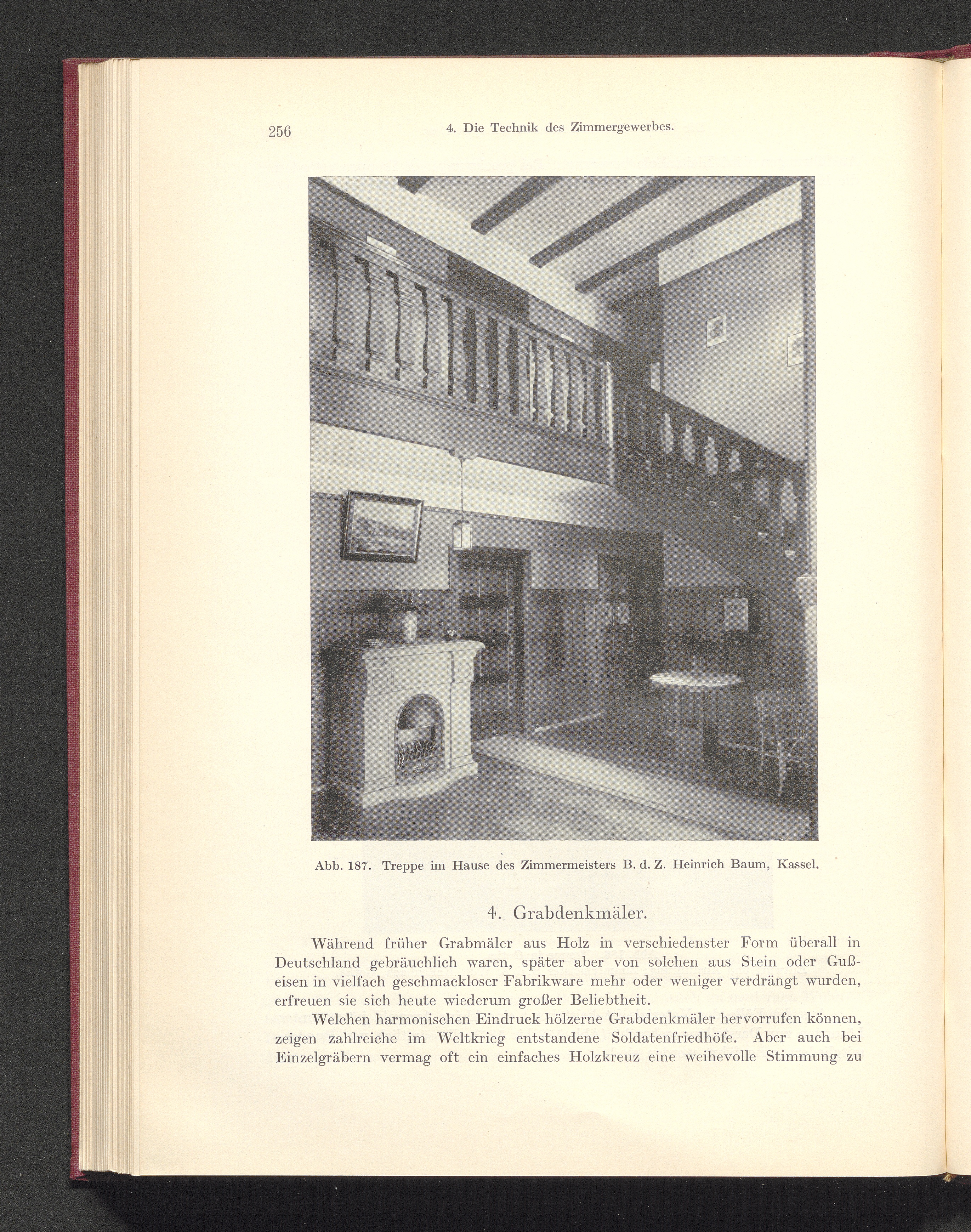 256 4. Die Technik des Zimmergewerbes.

Abb. 187. Treppe im Hause des Zimmermeisters B. d. Z. Heinrich Baum, Kassel.

4. Grabdenkmäler.

Während früher Grabmäler aus Holz in verschiedenster Form überall in Deutschland gebräuchlich waren, später aber von solchen aus Stein oder Gußeisen in vielfach geschmackloser Fabrikware mehr oder weniger verdrängt wurden, erfreuen sie sich heute wiederum großer Beliebtheit.

Welchen harmonischen Eindruck hölzerne Grabdenkmäler hervorrufen können, zeigen zahlreiche im Weltkrieg entstandene Soldatenfriedhöfe. Aber auch bei Einzelgräbern vermag oft ein einfaches Holzkreuz eine weihevolle Stimmung zu